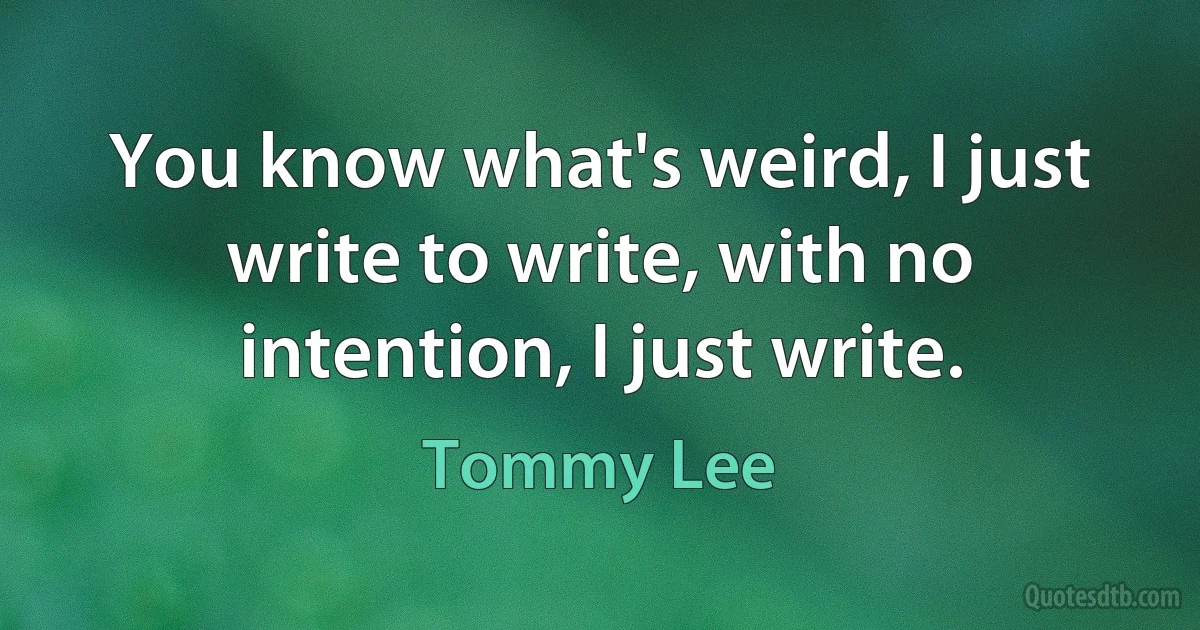 You know what's weird, I just write to write, with no intention, I just write.

Tommy Lee

Quotesdtb.com